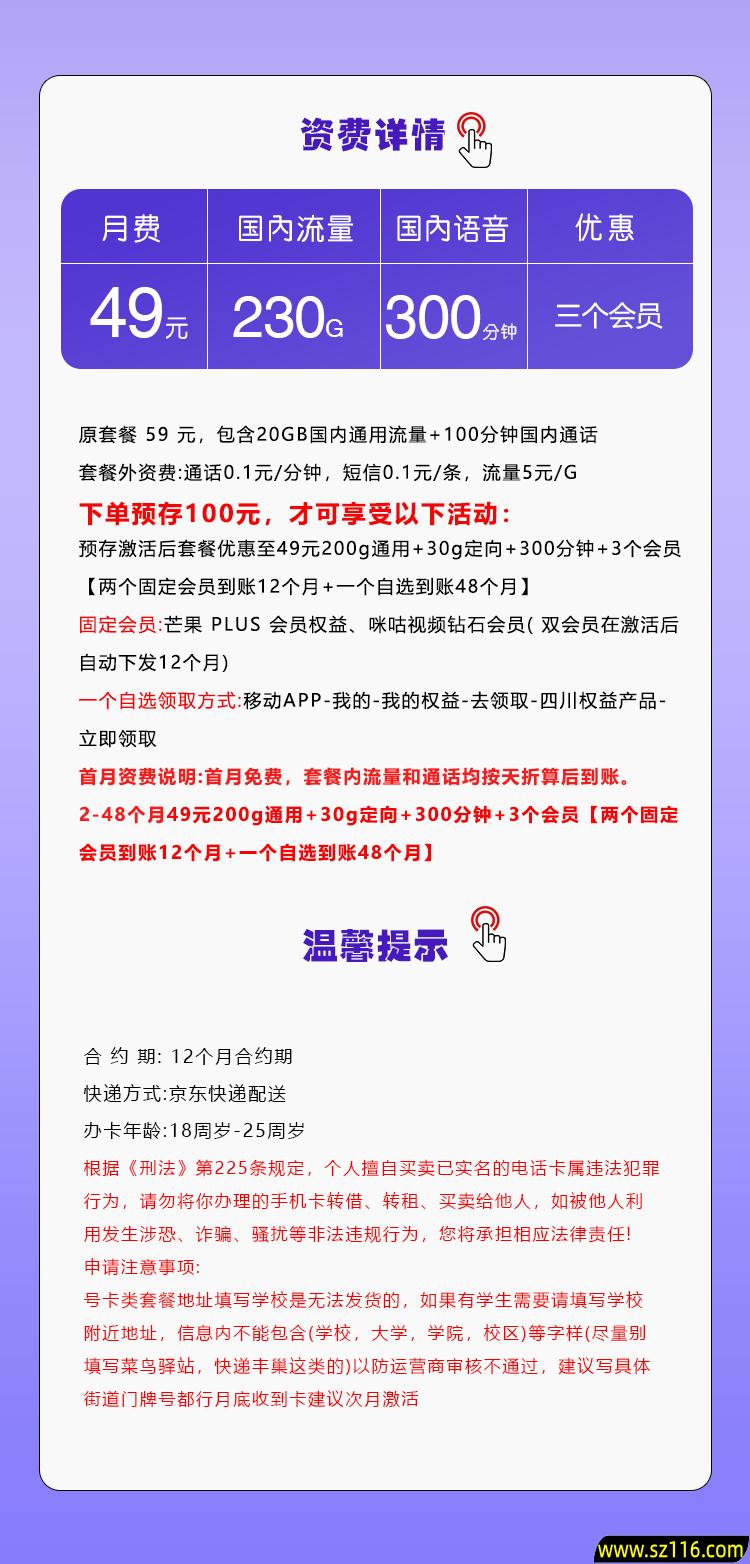 资费详情

| 月费 | 国内流量 | 国内语音 | 优惠 |
|---|---|---|---|
| 49元 | 230G | 300分钟 | 三个会员 |

原套餐 59 元，包含20GB国内通用流量+100分钟国内通话
套餐外资费:通话0.1元/分钟，短信0.1元/条，流量5元/G
下单预存100元，才可享受以下活动:
预存激活后套餐优惠至49元200g通用+30g定向+300分钟+3个会员【两个固定会员到账12个月+一个自选到账48个月】
固定会员:芒果 PLUS 会员权益、咪咕视频钻石会员( 双会员在激活后自动下发12个月)
一个自选领取方式:移动APP-我的-我的权益-去领取-四川权益产品-立即领取
首月资费说明:首月免费，套餐内流量和通话均按天折算后到账。
2-48个月49元200g通用+30g定向+300分钟+3个会员【两个固定会员到账12个月+一个自选到账48个月】

温馨提示

合 约 期: 12个月合约期
快递方式:京东快递配送
办卡年龄:18周岁-25周岁
根据《刑法》第225条规定，个人擅自买卖已实名的电话卡属违法犯罪行为，请勿将你办理的手机卡转借、转租、买卖给他人，如被他人利用发生涉恐、诈骗、骚扰等非法违规行为，您将承担相应法律责任!
申请注意事项:
号卡类套餐地址填写学校是无法发货的，如果有学生需要请填写学校附近地址，信息内不能包含(学校，大学，学院，校区)等字样(尽量别填写菜鸟驿站，快递丰巢这类的)以防运营商审核不通过，建议写具体街道门牌号都行月底收到卡建议次月激活

www.sz116.com